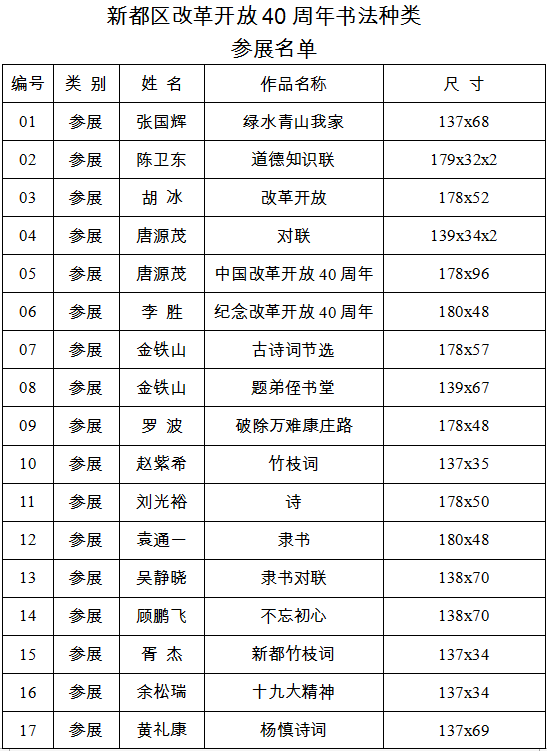 新都区改革开放40周年书法种类
参展名单

| 编号 | 类 别 | 姓 名 | 作品名称 | 尺 寸 |
|---|---|---|---|---|
| 01 | 参展 | 张国辉 | 绿水青山我家 | 137x68 |
| 02 | 参展 | 陈卫东 | 道德知识联 | 179x32x2 |
| 03 | 参展 | 胡 冰 | 改革开放 | 178x52 |
| 04 | 参展 | 唐源茂 | 对联 | 139x34x2 |
| 05 | 参展 | 唐源茂 | 中国改革开放40周年 | 178x96 |
| 06 | 参展 | 李 胜 | 纪念改革开放40周年 | 180x48 |
| 07 | 参展 | 金铁山 | 古诗词节选 | 178x57 |
| 08 | 参展 | 金铁山 | 题弟侄书堂 | 139x67 |
| 09 | 参展 | 罗 波 | 破除万难康庄路 | 178x48 |
| 10 | 参展 | 赵紫希 | 竹枝词 | 137x35 |
| 11 | 参展 | 刘光裕 | 诗 | 178x50 |
| 12 | 参展 | 袁通一 | 隶书 | 180x48 |
| 13 | 参展 | 吴静晓 | 隶书对联 | 138x70 |
| 14 | 参展 | 顾鹏飞 | 不忘初心 | 138x70 |
| 15 | 参展 | 胥 杰 | 新都竹枝词 | 137x34 |
| 16 | 参展 | 余松瑞 | 十九大精神 | 137x34 |
| 17 | 参展 | 黄礼康 | 杨慎诗词 | 137x69 |